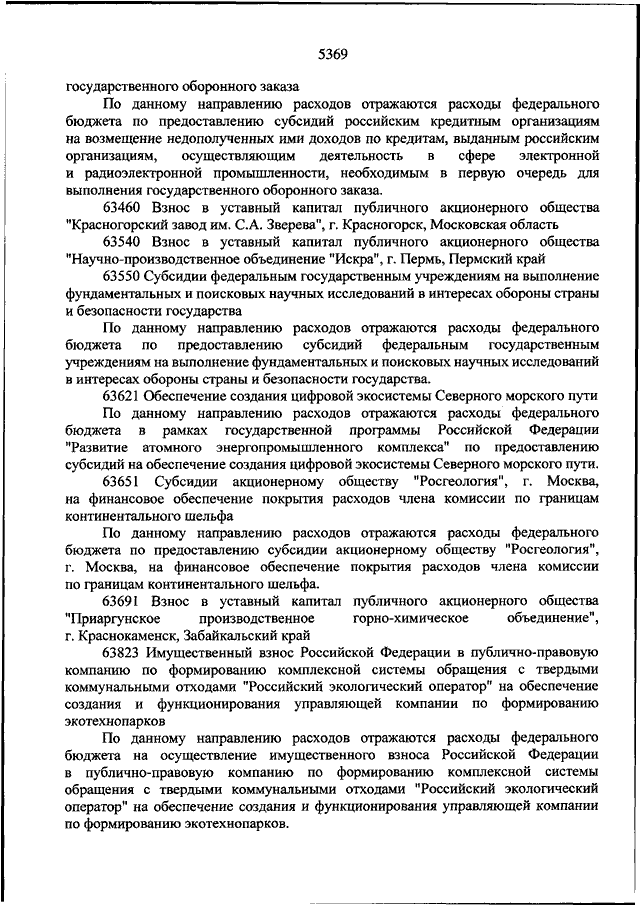 5369

государственного оборонного заказа

По данному направлению расходов отражаются расходы федерального бюджета по предоставлению субсидий российским кредитным организациям на возмещение недополученных ими доходов по кредитам, выданным российским организациям, осуществляющим деятельность в сфере электронной и радиоэлектронной промышленности, необходимым в первую очередь для выполнения государственного оборонного заказа.

63460 Взнос в уставный капитал публичного акционерного общества "Красногорский завод им. С.А. Зверева", г. Красногорск, Московская область

63540 Взнос в уставный капитал публичного акционерного общества "Научно-производственное объединение "Искра", г. Пермь, Пермский край

63550 Субсидии федеральным государственным учреждениям на выполнение фундаментальных и поисковых научных исследований в интересах обороны страны и безопасности государства

По данному направлению расходов отражаются расходы федерального бюджета по предоставлению субсидий федеральным государственным учреждениям на выполнение фундаментальных и поисковых научных исследований в интересах обороны страны и безопасности государства.

63621 Обеспечение создания цифровой экосистемы Северного морского пути

По данному направлению расходов отражаются расходы федерального бюджета в рамках государственной программы Российской Федерации "Развитие атомного энергопромышленного комплекса" по предоставлению субсидий на обеспечение создания цифровой экосистемы Северного морского пути.

63651 Субсидии акционерному обществу "Росгеология", г. Москва, на финансовое обеспечение покрытия расходов члена комиссии по границам континентального шельфа

По данному направлению расходов отражаются расходы федерального бюджета по предоставлению субсидии акционерному обществу "Росгеология", г. Москва, на финансовое обеспечение покрытия расходов члена комиссии по границам континентального шельфа.

63691 Взнос в уставный капитал публичного акционерного общества "Приаргунское производственное горно-химическое объединение", г. Краснокаменск, Забайкальский край

63823 Имущественный взнос Российской Федерации в публично-правовую компанию по формированию комплексной системы обращения с твердыми коммунальными отходами "Российский экологический оператор" на обеспечение создания и функционирования управляющей компании по формированию экотехнопарков

По данному направлению расходов отражаются расходы федерального бюджета на осуществление имущественного взноса Российской Федерации в публично-правовую компанию по формированию комплексной системы обращения с твердыми коммунальными отходами "Российский экологический оператор" на обеспечение создания и функционирования управляющей компании по формированию экотехнопарков.